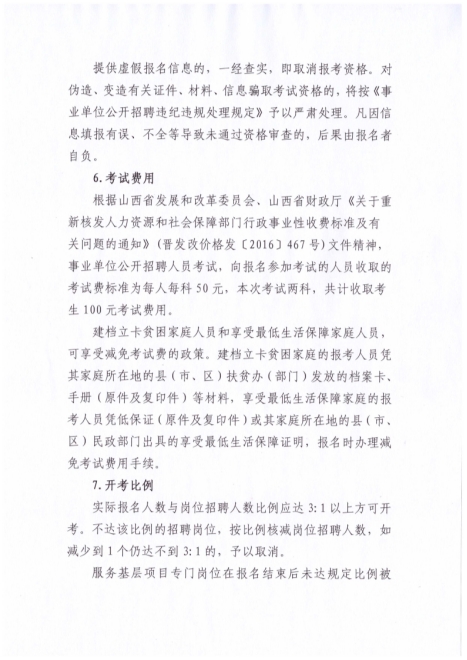 提供虚假报名信息的，一经查实，即取消报考资格。对伪造、变造有关证件、材料、信息骗取考试资格的，将按《事业单位公开招聘违纪违规处理规定》予以严肃处理。凡因信息填报有误、不全等导致未通过资格审查的，后果由报名者自负。

6. 考试费用

根据山西省发展和改革委员会、山西省财政厅《关于重新核发人力资源和社会保障部门行政事业性收费标准及有关问题的通知》（晋发改价格发〔2016〕467号）文件精神，事业单位公开招聘人员考试，向报名参加考试的人员收取的考试费标准为每人每科50元，本次考试两科，共计收取考生100元考试费用。

建档立卡贫困家庭人员和享受最低生活保障家庭人员，可享受减免考试费的政策。建档立卡贫困家庭的报考人员凭其家庭所在地的县（市、区）扶贫办（部门）发放的档案卡、手册（原件及复印件）等材料，享受最低生活保障家庭的报考人员凭低保证（原件及复印件）或其家庭所在地的县（市、区）民政部门出具的享受最低生活保障证明，报名时办理减免考试费用手续。

7. 开考比例

实际报名人数与岗位招聘人数比例应达3:1以上方可开考。不达该比例的招聘岗位，按比例核减岗位招聘人数，如减少到1个仍达不到3:1的，予以取消。

服务基层项目专门岗位在报名结束后未达规定比例被